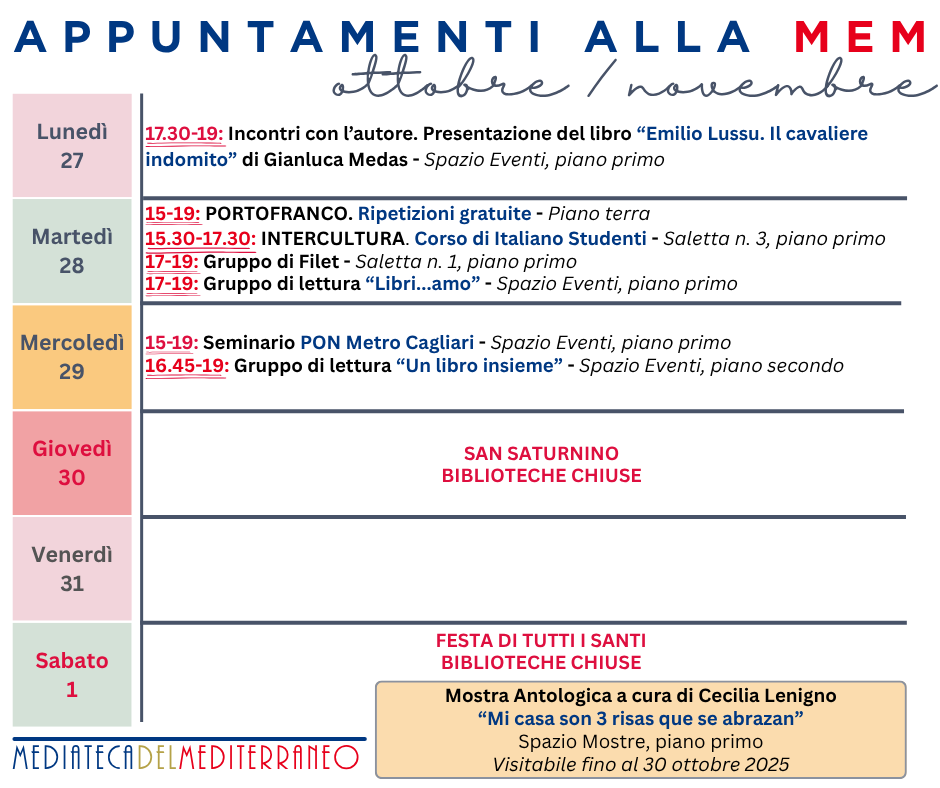 APPUNTAMENTI ALLA MEM
ottobre / novembre

Lunedì 27

17.30-19: Incontri con l'autore. Presentazione del libro "Emilio Lussu. Il cavaliere indomito" di Gianluca Medas - Spazio Eventi, piano primo

Martedì 28

15-19: PORTOFRANCO. Ripetizioni gratuite - Piano terra
15.30-17.30: INTERCULTURA. Corso di Italiano Studenti - Saletta n. 3, piano primo
17-19: Gruppo di Filet - Saletta n. 1, piano primo
17-19: Gruppo di lettura "Libri...amo" - Spazio Eventi, piano primo

Mercoledì 29

15-19: Seminario PON Metro Cagliari - Spazio Eventi, piano primo
16.45-19: Gruppo di lettura "Un libro insieme" - Spazio Eventi, piano secondo

Giovedì 30

SAN SATURNINO
BIBLIOTECHE CHIUSE

Venerdì 31

Sabato 1

FESTA DI TUTTI I SANTI
BIBLIOTECHE CHIUSE

Mostra Antologica a cura di Cecilia Lenigno
"Mi casa son 3 risas que se abrazan"
Spazio Mostre, piano primo
Visitabile fino al 30 ottobre 2025

MEDIATECADELMEDITERRANEO